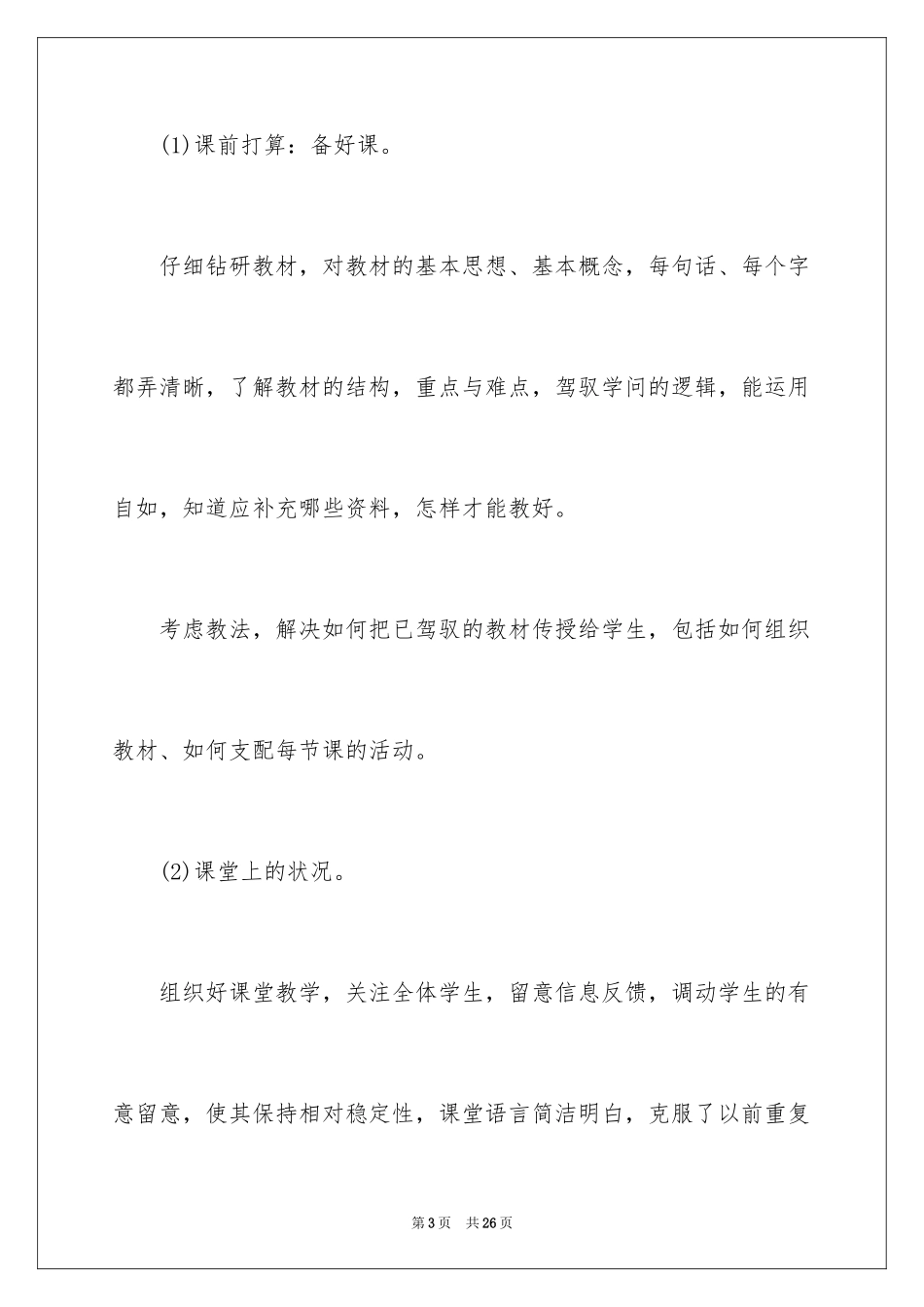 (1)课前打算：备好课。

仔细钻研教材，对教材的基本思想、基本概念，每句话、每个字都弄清晰，了解教材的结构，重点与难点，驾驭学问的逻辑，能运用自如，知道应补充哪些资料，怎样才能教好。

考虑教法，解决如何把已驾驭的教材传授给学生，包括如何组织教材、如何支配每节课的活动。

(2)课堂上的状况。

组织好课堂教学，关注全体学生，留意信息反馈，调动学生的有意留意，使其保持相对稳定性，课堂语言简洁明白，克服了以前重复

第3页　共26页